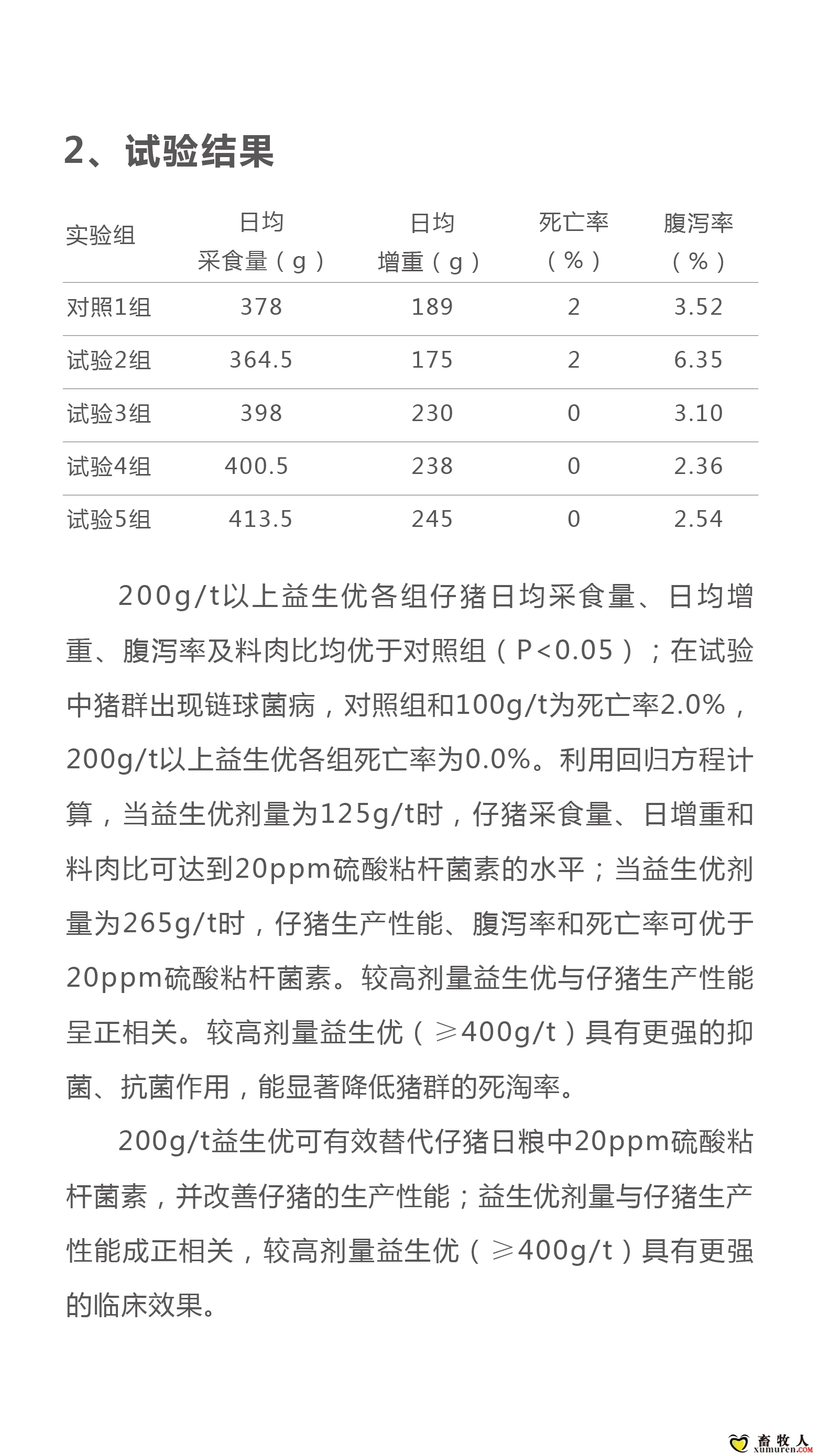 2、试验结果

| 实验组 | 日均采食量（g） | 日均增重（g） | 死亡率（%） | 腹泻率（%） |
|---|---|---|---|---|
| 对照1组 | 378 | 189 | 2 | 3.52 |
| 试验2组 | 364.5 | 175 | 2 | 6.35 |
| 试验3组 | 398 | 230 | 0 | 3.10 |
| 试验4组 | 400.5 | 238 | 0 | 2.36 |
| 试验5组 | 413.5 | 245 | 0 | 2.54 |

200g/t以上益生优各组仔猪日均采食量、日均增重、腹泻率及料肉比均优于对照组（P<0.05）；在试验中猪群出现链球菌病，对照组和100g/t为死亡率2.0%，200g/t以上益生优各组死亡率为0.0%。利用回归方程计算，当益生优剂量为125g/t时，仔猪采食量、日增重和料肉比可达到20ppm硫酸粘杆菌素的水平；当益生优剂量为265g/t时，仔猪生产性能、腹泻率和死亡率可优于20ppm硫酸粘杆菌素。较高剂量益生优与仔猪生产性能呈正相关。较高剂量益生优（≥400g/t）具有更强的抑菌、抗菌作用，能显著降低猪群的死淘率。

200g/t益生优可有效替代仔猪日粮中20ppm硫酸粘杆菌素，并改善仔猪的生产性能；益生优剂量与仔猪生产性能成正相关，较高剂量益生优（≥400g/t）具有更强的临床效果。

畜牧人
xumuren.COM